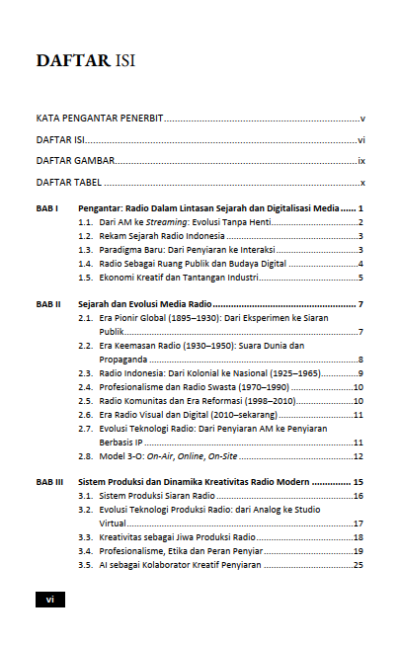 DAFTAR ISI

KATA PENGANTAR PENERBIT v

DAFTAR ISI vi

DAFTAR GAMBAR ix

DAFTAR TABEL x

BAB I Pengantar: Radio Dalam Lintasan Sejarah dan Digitalisasi Media 1
1.1. Dari AM ke Streaming: Evolusi Tanpa Henti 2
1.2. Rekam Sejarah Radio Indonesia 3
1.3. Paradigma Baru: Dari Penyiaran ke Interaksi 3
1.4. Radio Sebagai Ruang Publik dan Budaya Digital 4
1.5. Ekonomi Kreatif dan Tantangan Industri 5

BAB II Sejarah dan Evolusi Media Radio 7
2.1. Era Pionir Global (1895–1930): Dari Eksperimen ke Siaran Publik 7
2.2. Era Keemasan Radio (1930–1950): Suara Dunia dan Propaganda 8
2.3. Radio Indonesia: Dari Kolonial ke Nasional (1925–1965) 9
2.4. Profesionalisme dan Radio Swasta (1970–1990) 10
2.5. Radio Komunitas dan Era Reformasi (1998–2010) 10
2.6. Era Radio Visual dan Digital (2010–sekarang) 11
2.7. Evolusi Teknologi Radio: Dari Penyiaran AM ke Penyiaran Berbasis IP 11
2.8. Model 3-O: On-Air, Online, On-Site 12

BAB III Sistem Produksi dan Dinamika Kreativitas Radio Modern 15
3.1. Sistem Produksi Siaran Radio 16
3.2. Evolusi Teknologi Produksi Radio: dari Analog ke Studio Virtual 17
3.3. Kreativitas sebagai Jiwa Produksi Radio 18
3.4. Profesionalisme, Etika dan Peran Penyiar 19
3.5. AI sebagai Kolaborator Kreatif Penyiaran 25

vi